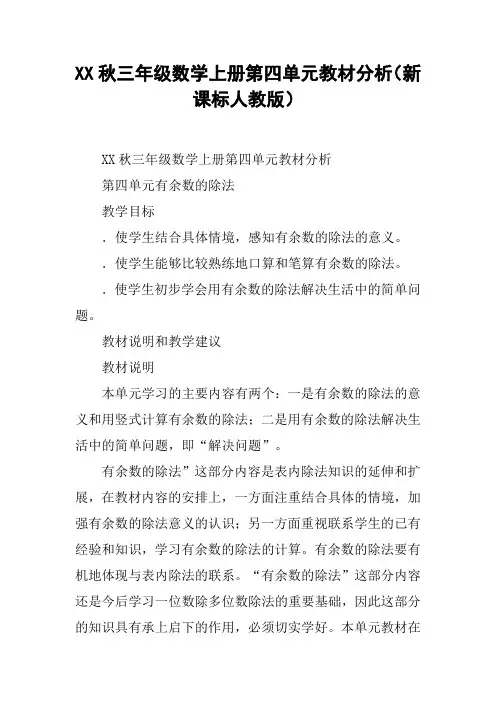 XX 秋三年级数学上册第四单元教材分析（新课标人教版）

XX 秋三年级数学上册第四单元教材分析

第四单元有余数的除法

教学目标

．使学生结合具体情境，感知有余数的除法的意义。

．使学生能够比较熟练地口算和笔算有余数的除法。

．使学生初步学会用有余数的除法解决生活中的简单问题。

教材说明和教学建议

教材说明

本单元学习的主要内容有两个：一是有余数的除法的意义和用竖式计算有余数的除法；二是用有余数的除法解决生活中的简单问题，即“解决问题”。

有余数的除法”这部分内容是表内除法知识的延伸和扩展，在教材内容的安排上，一方面注重结合具体的情境，加强有余数的除法意义的认识；另一方面重视联系学生的已有经验和知识，学习有余数的除法的计算。有余数的除法要有机地体现与表内除法的联系。“有余数的除法”这部分内容还是今后学习一位数除多位数除法的重要基础，因此这部分的知识具有承上启下的作用，必须切实学好。本单元教材在